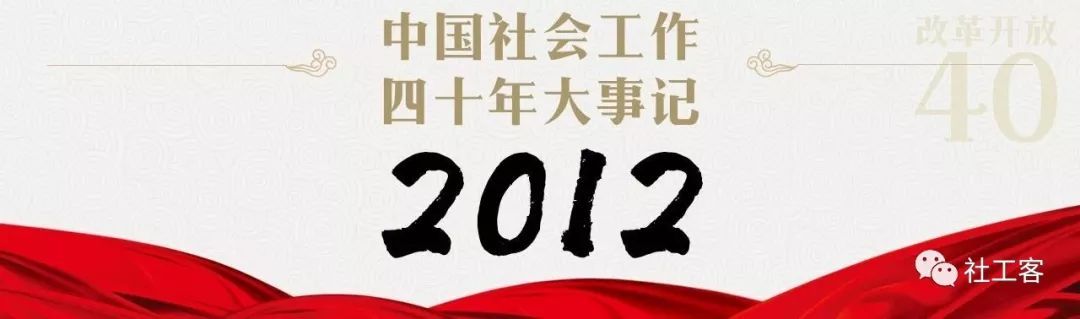 中国社会工作
四十年大事记

改革开放
40

2012

社工客